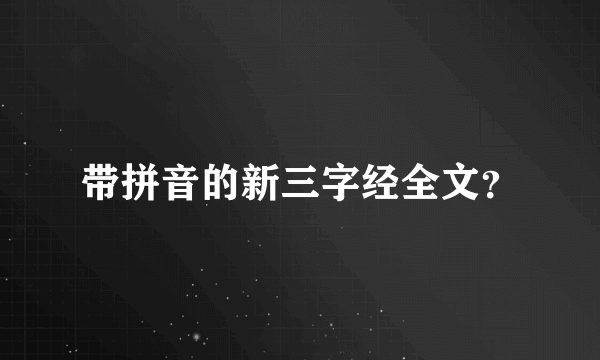 带拼音的新三字经全文?